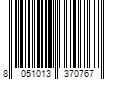 8 051013 370767